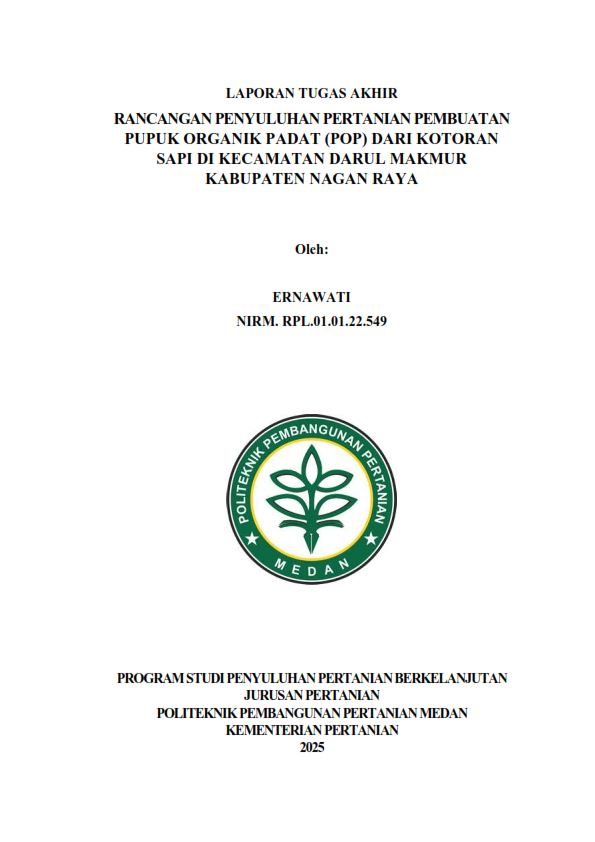 LAPORAN TUGAS AKHIR

RANCANGAN PENYULUHAN PERTANIAN PEMBUATAN PUPUK ORGANIK PADAT (POP) DARI KOTORAN SAPI DI KECAMATAN DARUL MAKMUR KABUPATEN NAGAN RAYA

Oleh:

ERNAWATI
NIRM. RPL.01.01.22.549

POLITEKNIK PEMBANGUNAN PERTANIAN
MEDAN

PROGRAM STUDI PENYULUHAN PERTANIAN BERKELANJUTAN
JURUSAN PERTANIAN
POLITEKNIK PEMBANGUNAN PERTANIAN MEDAN
KEMENTERIAN PERTANIAN
2025